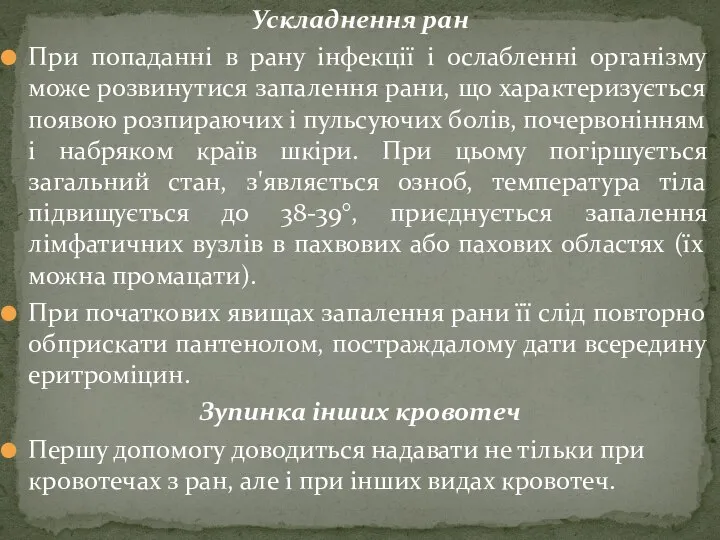 Ускладнення ран

При попаданні в рану інфекції і ослабленні організму може розвинутися запалення рани, що характеризується появою розпираючих і пульсуючих болів, почервонінням і набряком країв шкіри. При цьому погіршується загальний стан, з'являється озноб, температура тіла підвищується до 38-39°, приєднується запалення лімфатичних вузлів в пахвових або пахових областях (їх можна промацати).

При початкових явищах запалення рани її слід повторно обприскати пантенолом, постраждалому дати всередину еритроміцин.

Зупинка інших кровотеч

Першу допомогу доводиться надавати не тільки при кровотечах з ран, але і при інших видах кровотеч.